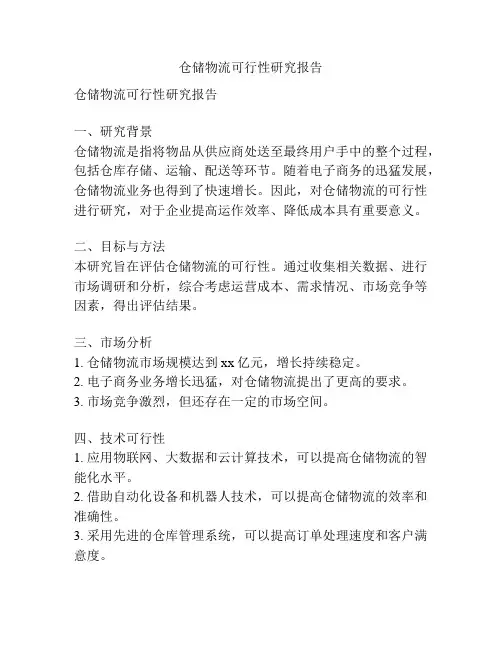 仓储物流可行性研究报告

仓储物流可行性研究报告

一、研究背景
仓储物流是指将物品从供应商处送至最终用户手中的整个过程，包括仓库存储、运输、配送等环节。随着电子商务的迅猛发展，仓储物流业务也得到了快速增长。因此，对仓储物流的可行性进行研究，对于企业提高运作效率、降低成本具有重要意义。

二、目标与方法
本研究旨在评估仓储物流的可行性。通过收集相关数据、进行市场调研和分析，综合考虑运营成本、需求情况、市场竞争等因素，得出评估结果。

三、市场分析
1. 仓储物流市场规模达到 xx 亿元，增长持续稳定。
2. 电子商务业务增长迅猛，对仓储物流提出了更高的要求。
3. 市场竞争激烈，但还存在一定的市场空间。

四、技术可行性
1. 应用物联网、大数据和云计算技术，可以提高仓储物流的智能化水平。
2. 借助自动化设备和机器人技术，可以提高仓储物流的效率和准确性。
3. 采用先进的仓库管理系统，可以提高订单处理速度和客户满意度。